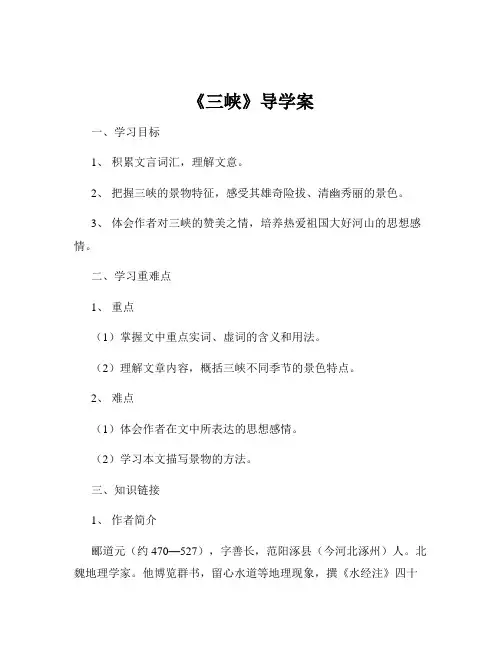 《三峡》导学案

一、学习目标

1、积累文言词汇，理解文意。

2、把握三峡的景物特征，感受其雄奇险拔、清幽秀丽的景色。

3、体会作者对三峡的赞美之情，培养热爱祖国大好河山的思想感情。

二、学习重难点

1、重点

（1）掌握文中重点实词、虚词的含义和用法。

（2）理解文章内容，概括三峡不同季节的景色特点。

2、难点

（1）体会作者在文中所表达的思想感情。

（2）学习本文描写景物的方法。

三、知识链接

1、作者简介

郦道元（约 470—527），字善长，范阳涿县（今河北涿州）人。北魏地理学家。他博览群书，留心水道等地理现象，撰《水经注》四十